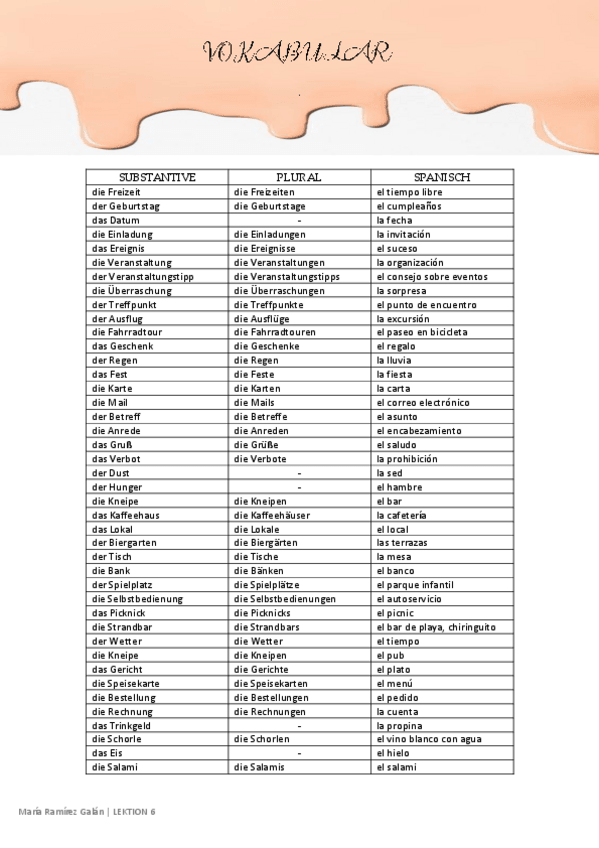 VOKABULAR

| SUBSTANTIVE | PLURAL | SPANISCH |
|---|---|---|
| die Freizeit | die Freizeiten | el tiempo libre |
| der Geburtstag | die Geburtstage | el cumpleaños |
| das Datum | - | la fecha |
| die Einladung | die Einladungen | la invitación |
| das Ereignis | die Ereignisse | el suceso |
| die Veranstaltung | die Veranstaltungen | la organización |
| der Veranstaltungstipp | die Veranstaltungstipps | el consejo sobre eventos |
| die Überraschung | die Überraschungen | la sorpresa |
| der Treffpunkt | die Treffpunkte | el punto de encuentro |
| der Ausflug | die Ausflüge | la excursión |
| die Fahrradtour | die Fahrradtouren | el paseo en bicicleta |
| das Geschenk | die Geschenke | el regalo |
| der Regen | die Regen | la lluvia |
| das Fest | die Feste | la fiesta |
| die Karte | die Karten | la carta |
| die Mail | die Mails | el correo electrónico |
| der Betreff | die Betreffe | el asunto |
| die Anrede | die Anreden | el encabezamiento |
| das Gruß | die Grüße | el saludo |
| das Verbot | die Verbote | la prohibición |
| der Dust | - | la sed |
| der Hunger | - | el hambre |
| die Kneipe | die Kneipen | el bar |
| das Kaffeehaus | die Kaffeehäuser | la cafetería |
| das Lokal | die Lokale | el local |
| der Biergarten | die Biergärten | las terrazas |
| der Tisch | die Tische | la mesa |
| die Bank | die Bänken | el banco |
| der Spielplatz | die Spielplätze | el parque infantil |
| die Selbstbedienung | die Selbstbedienungen | el autoservicio |
| das Picknick | die Picknicks | el picnic |
| die Strandbar | die Strandbars | el bar de playa, chiringuito |
| der Wetter | die Wetter | el tiempo |
| die Kneipe | die Kneipen | el pub |
| das Gericht | die Gerichte | el plato |
| die Speisekarte | die Speisekarten | el menú |
| die Bestellung | die Bestellungen | el pedido |
| die Rechnung | die Rechnungen | la cuenta |
| das Trinkgeld | - | la propina |
| die Schorle | die Schorlen | el vino blanco con agua |
| das Eis | - | el hielo |
| die Salami | die Salamis | el salami |

María Ramírez Galán | LEKTION 6